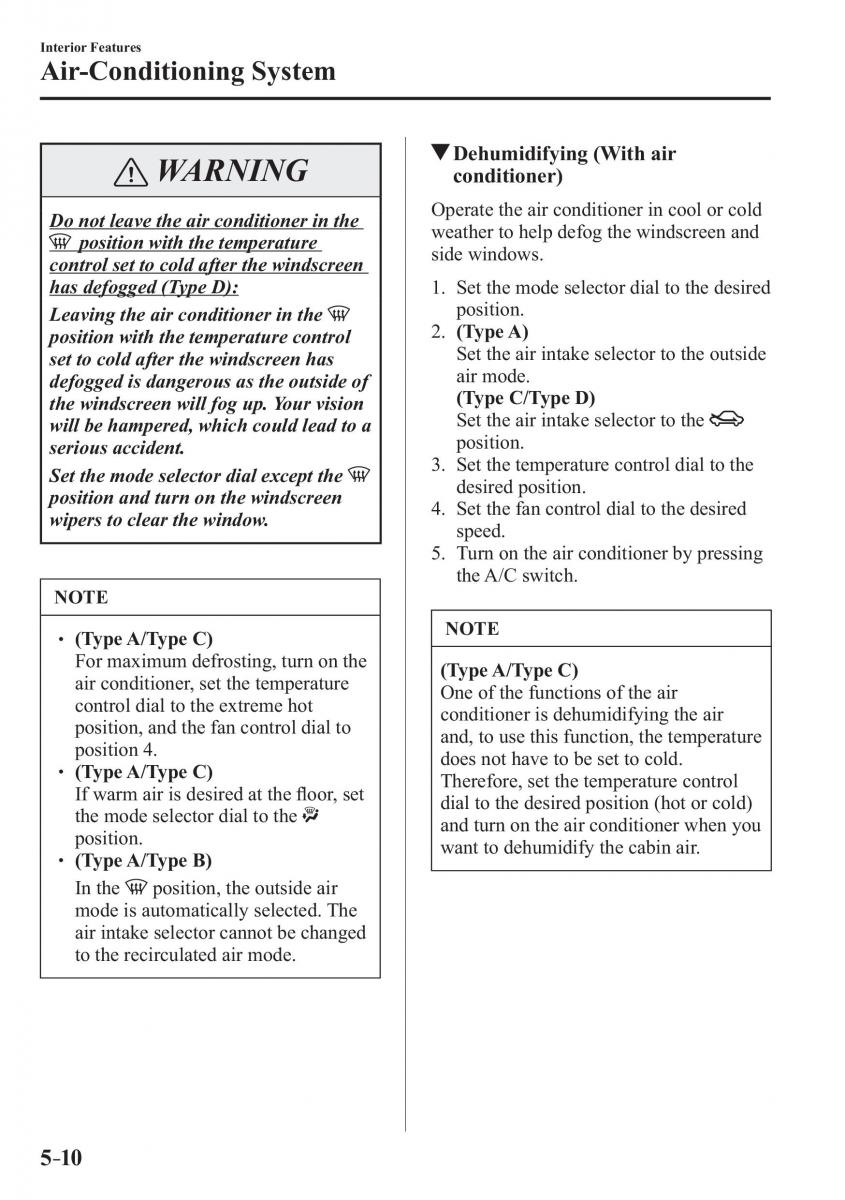 Interior Features
Air-Conditioning System

WARNING

Do not leave the air conditioner in the position with the temperature control set to cold after the windscreen has defogged (Type D):

Leaving the air conditioner in the position with the temperature control set to cold after the windscreen has defogged is dangerous as the outside of the windscreen will fog up. Your vision will be hampered, which could lead to a serious accident.

Set the mode selector dial except the position and turn on the windscreen wipers to clear the window.

NOTE

• (Type A/Type C)
For maximum defrosting, turn on the air conditioner, set the temperature control dial to the extreme hot position, and the fan control dial to position 4.
• (Type A/Type C)
If warm air is desired at the floor, set the mode selector dial to the position.
• (Type A/Type B)
In the position, the outside air mode is automatically selected. The air intake selector cannot be changed to the recirculated air mode.

▼Dehumidifying (With air conditioner)

Operate the air conditioner in cool or cold weather to help defog the windscreen and side windows.

1. Set the mode selector dial to the desired position.
2. (Type A)
Set the air intake selector to the outside air mode.
(Type C/Type D)
Set the air intake selector to the position.
3. Set the temperature control dial to the desired position.
4. Set the fan control dial to the desired speed.
5. Turn on the air conditioner by pressing the A/C switch.

NOTE

(Type A/Type C)
One of the functions of the air conditioner is dehumidifying the air and, to use this function, the temperature does not have to be set to cold. Therefore, set the temperature control dial to the desired position (hot or cold) and turn on the air conditioner when you want to dehumidify the cabin air.

5-10